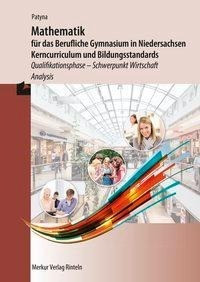 Patyna

Mathematik
für das Berufliche Gymnasium in Niedersachsen
Kerncurriculum und Bildungsstandards
Qualifikationsphase – Schwerpunkt Wirtschaft
Analysis

Merkur Verlag Rinteln